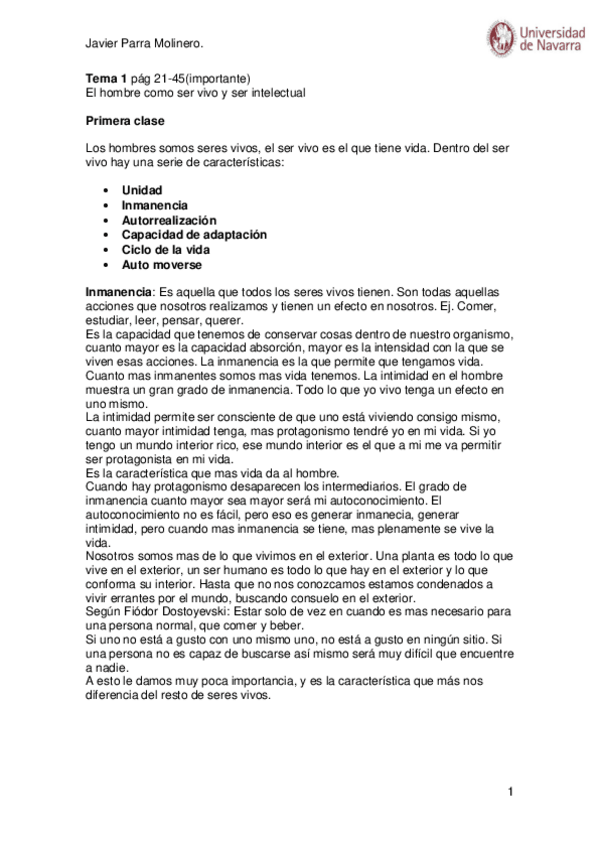 Javier Parra Molinero.

Universidad de Navarra

**Tema 1** pág 21-45(importante)
El hombre como ser vivo y ser intelectual

**Primera clase**

Los hombres somos seres vivos, el ser vivo es el que tiene vida. Dentro del ser vivo hay una serie de características:

- **Unidad**
- **Inmanencia**
- **Autorrealización**
- **Capacidad de adaptación**
- **Ciclo de la vida**
- **Auto moverse**

**Inmanencia**: Es aquella que todos los seres vivos tienen. Son todas aquellas acciones que nosotros realizamos y tienen un efecto en nosotros. Ej. Comer, estudiar, leer, pensar, querer.
Es la capacidad que tenemos de conservar cosas dentro de nuestro organismo, cuanto mayor es la capacidad absorción, mayor es la intensidad con la que se viven esas acciones. La inmanencia es la que permite que tengamos vida.
Cuanto mas inmanentes somos mas vida tenemos. La intimidad en el hombre muestra un gran grado de inmanencia. Todo lo que yo vivo tenga un efecto en uno mismo.
La intimidad permite ser consciente de que uno está viviendo consigo mismo, cuanto mayor intimidad tenga, mas protagonismo tendré yo en mi vida. Si yo tengo un mundo interior rico, ese mundo interior es el que a mi me va permitir ser protagonista en mi vida.
Es la característica que mas vida da al hombre.
Cuando hay protagonismo desaparecen los intermediarios. El grado de inmanencia cuanto mayor sea mayor será mi autoconocimiento. El autoconocimiento no es fácil, pero eso es generar inmanecia, generar intimidad, pero cuando mas inmanencia se tiene, mas plenamente se vive la vida.
Nosotros somos mas de lo que vivimos en el exterior. Una planta es todo lo que vive en el exterior, un ser humano es todo lo que hay en el exterior y lo que conforma su interior. Hasta que no nos conozcamos estamos condenados a vivir errantes por el mundo, buscando consuelo en el exterior.
Según Fiódor Dostoyevski: Estar solo de vez en cuando es mas necesario para una persona normal, que comer y beber.
Si uno no está a gusto con uno mismo uno, no está a gusto en ningún sitio. Si una persona no es capaz de buscarse así mismo será muy difícil que encuentre a nadie.
A esto le damos muy poca importancia, y es la característica que más nos diferencia del resto de seres vivos.

1